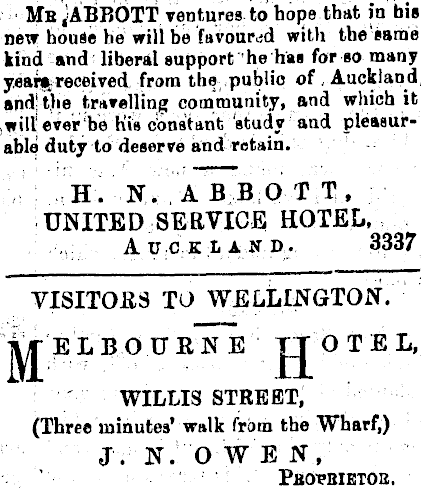 MR ABBOTT ventures to hope that in his new house he will be favoured with the same kind and liberal support he has for so many years received from the public of Auckland and the travelling community, and which it will ever be his constant study and pleasurable duty to deserve and retain.

H. N. ABBOTT,
UNITED SERVICE HOTEL,
AUCKLAND. 3337

VISITORS TO WELLINGTON.

MELBOURNE HOTEL,
WILLIS STREET,
(Three minutes' walk from the Wharf,)
J. N. OWEN,
PROPRIETOR.